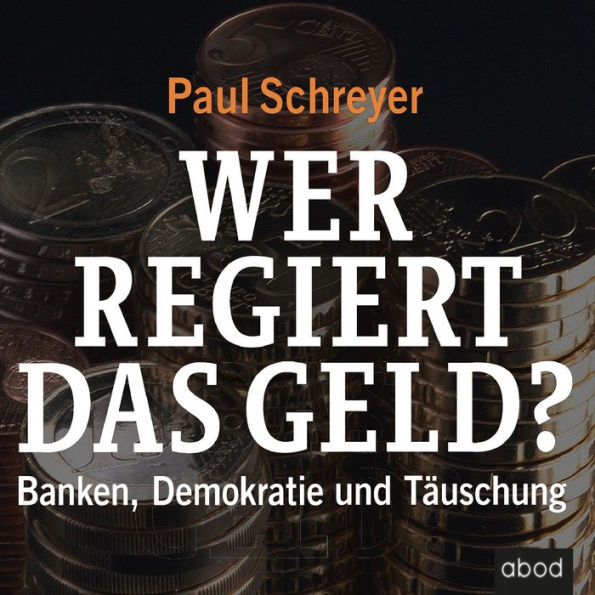 Paul Schreyer

WER REGIERT DAS GELD?

Banken, Demokratie und Täuschung

abod